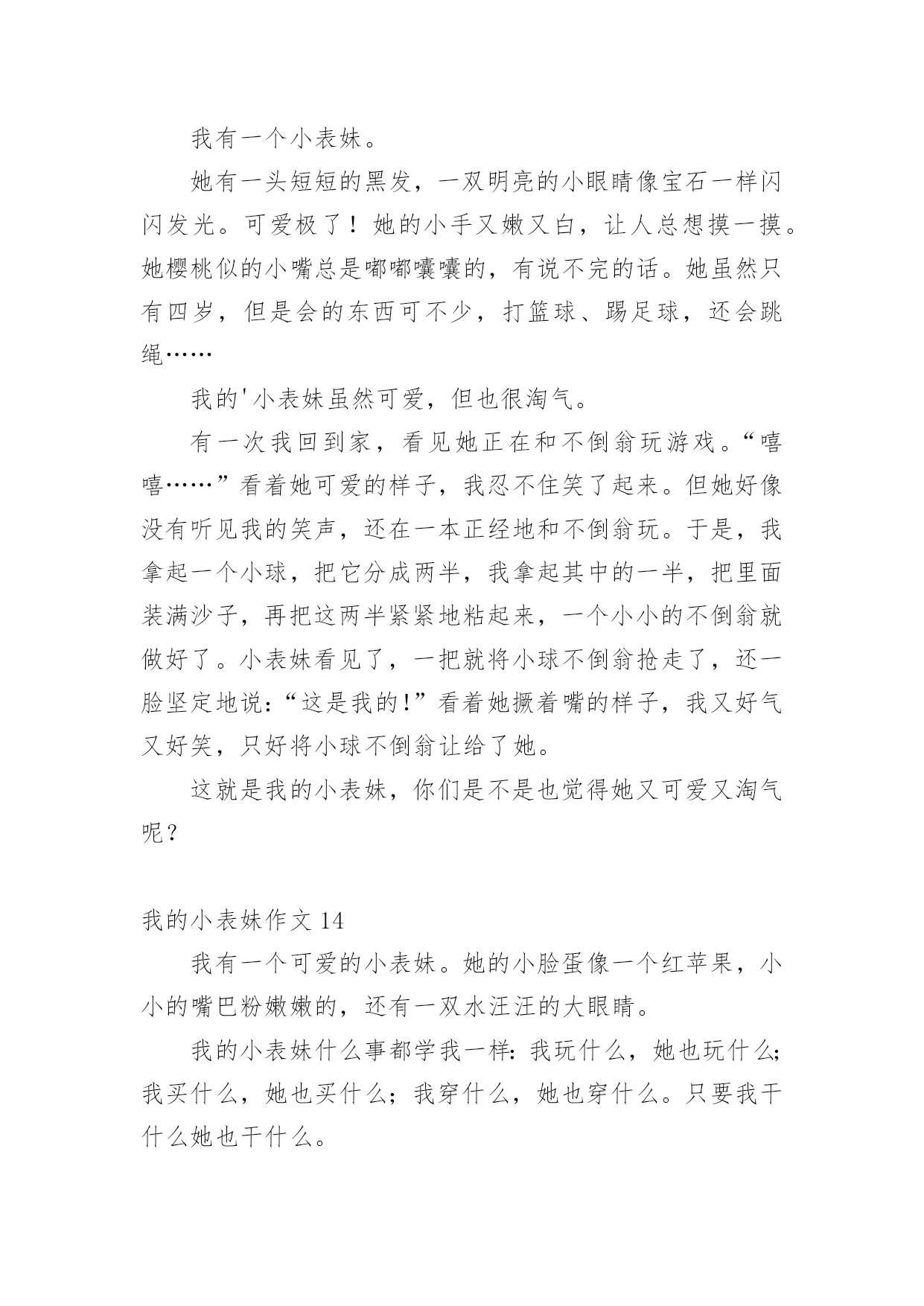 我有一个小表妹。

她有一头短短的黑发，一双明亮的小眼睛像宝石一样闪闪发光。可爱极了！她的小手又嫩又白，让人总想摸一摸。她樱桃似的小嘴总是嘟嘟囔囔的，有说不完的话。她虽然只有四岁，但是会的东西可不少，打篮球、踢足球，还会跳绳……

我的'小表妹虽然可爱，但也很淘气。

有一次我回到家，看见她正在和不倒翁玩游戏。“嘻嘻……”看着她可爱的样子，我忍不住笑了起来。但她好像没有听见我的笑声，还在一本正经地和不倒翁玩。于是，我拿起一个小球，把它分成两半，我拿起其中的一半，把里面装满沙子，再把这两半紧紧地粘起来，一个小小的不倒翁就做好了。小表妹看见了，一把就将小球不倒翁抢走了，还一脸坚定地说：“这是我的!”看着她撅着嘴的样子，我又好气又好笑，只好将小球不倒翁让给了她。

这就是我的小表妹，你们是不是也觉得她又可爱又淘气呢？

我的小表妹作文 14

我有一个可爱的小表妹。她的小脸蛋像一个红苹果，小小的嘴巴粉嫩嫩的，还有一双水汪汪的大眼睛。

我的小表妹什么事都学我一样：我玩什么，她也玩什么；我买什么，她也买什么；我穿什么，她也穿什么。只要我干什么她也干什么。